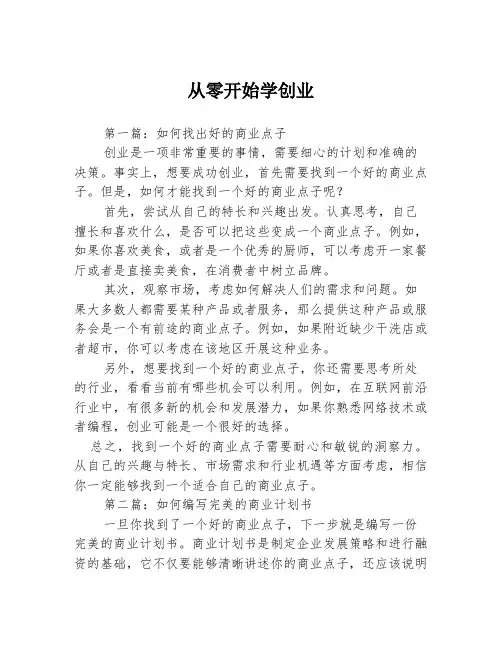 从零开始学创业

第一篇：如何找出好的商业点子

创业是一项非常重要的事情，需要细心的计划和准确的决策。事实上，想要成功创业，首先需要找到一个好的商业点子。但是，如何才能找到一个好的商业点子呢？

首先，尝试从自己的特长和兴趣出发。认真思考，自己擅长和喜欢什么，是否可以把这些变成一个商业点子。例如，如果你喜欢美食，或者是一个优秀的厨师，可以考虑开一家餐厅或者是直接卖美食，在消费者中树立品牌。

其次，观察市场，考虑如何解决人们的需求和问题。如果大多数人都需要某种产品或者服务，那么提供这种产品或服务会是一个有前途的商业点子。例如，如果附近缺少干洗店或者超市，你可以考虑在该地区开展这种业务。

另外，想要找到一个好的商业点子，你还需要思考所处的行业，看看当前有哪些机会可以利用。例如，在互联网前沿行业中，有很多新的机会和发展潜力，如果你熟悉网络技术或者编程，创业可能是一个很好的选择。

总之，找到一个好的商业点子需要耐心和敏锐的洞察力。从自己的兴趣与特长、市场需求和行业机遇等方面考虑，相信你一定能够找到一个适合自己的商业点子。

第二篇：如何编写完美的商业计划书

一旦你找到了一个好的商业点子，下一步就是编写一份完美的商业计划书。商业计划书是制定企业发展策略和进行融资的基础，它不仅要能够清晰讲述你的商业点子，还应该说明